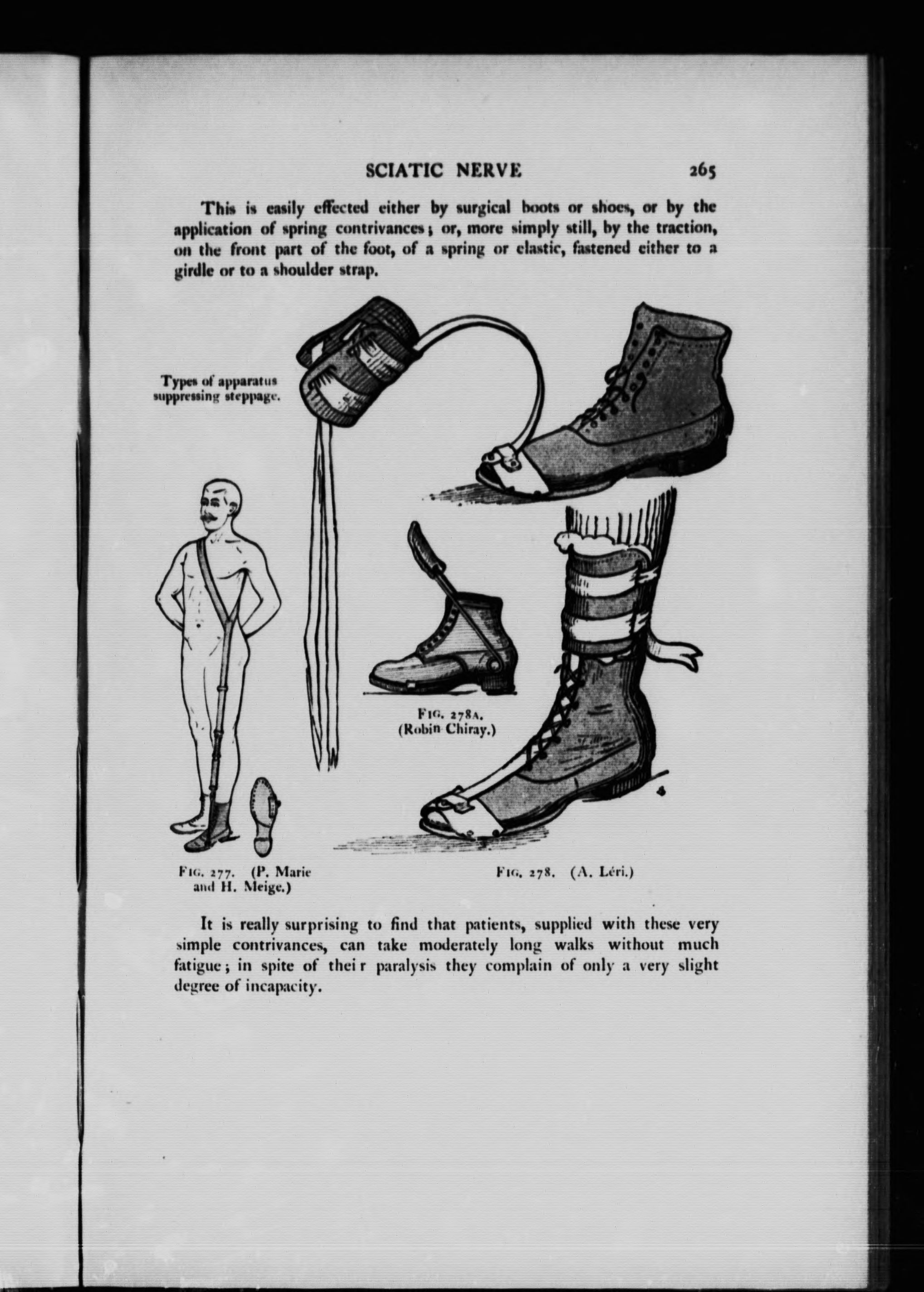 SCIATIC NERVE 265

This is easily effected either by surgical boots or shoes, or by the application of spring contrivances; or, more simply still, by the traction, on the front part of the foot, of a spring or elastic, fastened either to a girdle or to a shoulder strap.

Types of apparatus suppressing steppage.

FIG. 278A. (Robin Chiray.)

FIG. 277. (P. Marie and H. Meige.)

FIG. 278. (A. Léri.)

It is really surprising to find that patients, supplied with these very simple contrivances, can take moderately long walks without much fatigue; in spite of thei r paralysis they complain of only a very slight degree of incapacity.